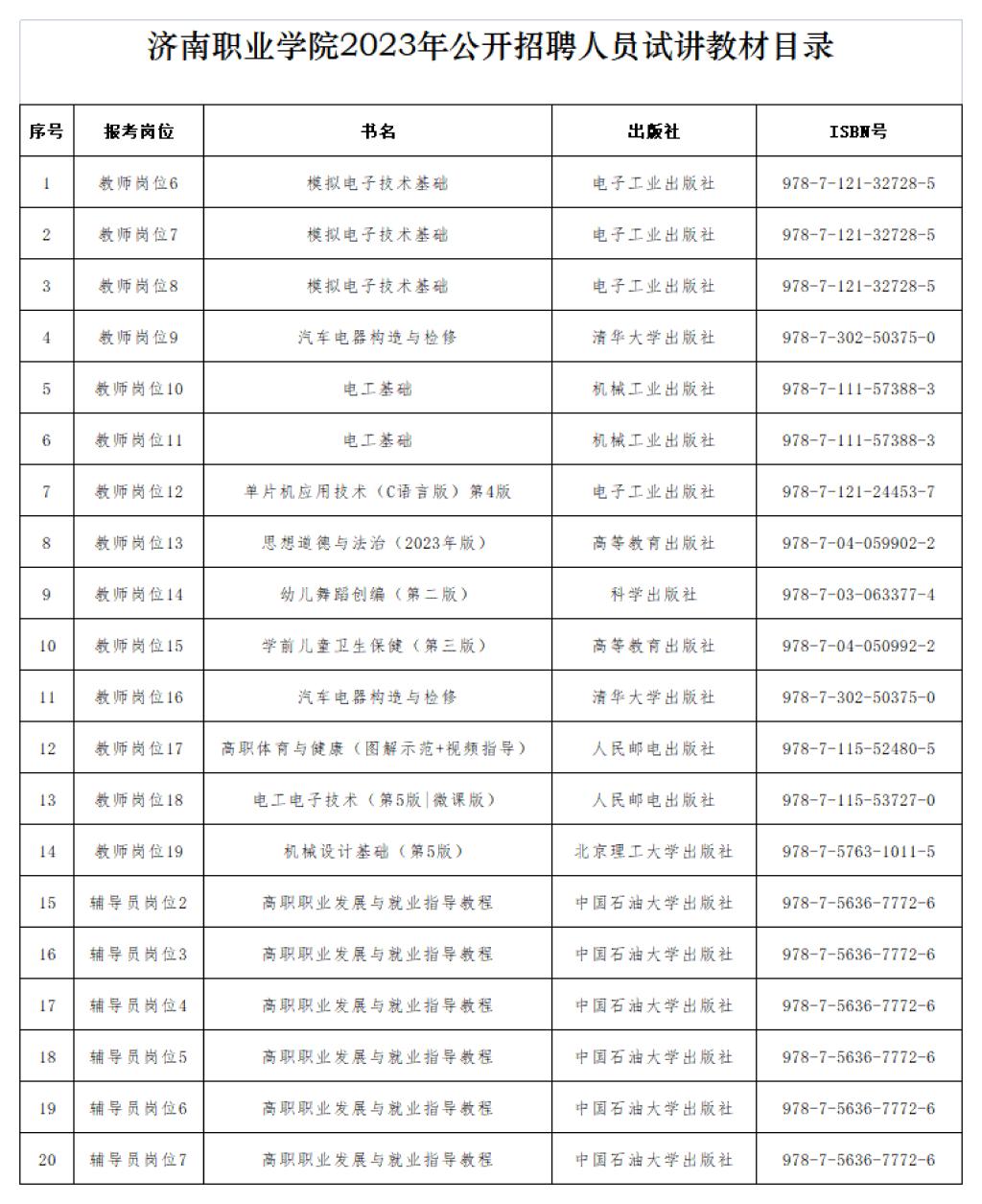 济南职业学院2023年公开招聘人员试讲教材目录

| 序号 | 报考岗位 | 书名 | 出版社 | ISBN号 |
|---|---|---|---|---|
| 1 | 教师岗位6 | 模拟电子技术基础 | 电子工业出版社 | 978-7-121-32728-5 |
| 2 | 教师岗位7 | 模拟电子技术基础 | 电子工业出版社 | 978-7-121-32728-5 |
| 3 | 教师岗位8 | 模拟电子技术基础 | 电子工业出版社 | 978-7-121-32728-5 |
| 4 | 教师岗位9 | 汽车电器构造与检修 | 清华大学出版社 | 978-7-302-50375-0 |
| 5 | 教师岗位10 | 电工基础 | 机械工业出版社 | 978-7-111-57388-3 |
| 6 | 教师岗位11 | 电工基础 | 机械工业出版社 | 978-7-111-57388-3 |
| 7 | 教师岗位12 | 单片机应用技术（C语言版）第4版 | 电子工业出版社 | 978-7-121-24453-7 |
| 8 | 教师岗位13 | 思想道德与法治（2023年版） | 高等教育出版社 | 978-7-04-059902-2 |
| 9 | 教师岗位14 | 幼儿舞蹈创编（第二版） | 科学出版社 | 978-7-03-063377-4 |
| 10 | 教师岗位15 | 学前儿童卫生保健（第三版） | 高等教育出版社 | 978-7-04-050992-2 |
| 11 | 教师岗位16 | 汽车电器构造与检修 | 清华大学出版社 | 978-7-302-50375-0 |
| 12 | 教师岗位17 | 高职体育与健康（图解示范+视频指导） | 人民邮电出版社 | 978-7-115-52480-5 |
| 13 | 教师岗位18 | 电工电子技术（第5版\|微课版） | 人民邮电出版社 | 978-7-115-53727-0 |
| 14 | 教师岗位19 | 机械设计基础（第5版） | 北京理工大学出版社 | 978-7-5763-1011-5 |
| 15 | 辅导员岗位2 | 高职职业发展与就业指导教程 | 中国石油大学出版社 | 978-7-5636-7772-6 |
| 16 | 辅导员岗位3 | 高职职业发展与就业指导教程 | 中国石油大学出版社 | 978-7-5636-7772-6 |
| 17 | 辅导员岗位4 | 高职职业发展与就业指导教程 | 中国石油大学出版社 | 978-7-5636-7772-6 |
| 18 | 辅导员岗位5 | 高职职业发展与就业指导教程 | 中国石油大学出版社 | 978-7-5636-7772-6 |
| 19 | 辅导员岗位6 | 高职职业发展与就业指导教程 | 中国石油大学出版社 | 978-7-5636-7772-6 |
| 20 | 辅导员岗位7 | 高职职业发展与就业指导教程 | 中国石油大学出版社 | 978-7-5636-7772-6 |